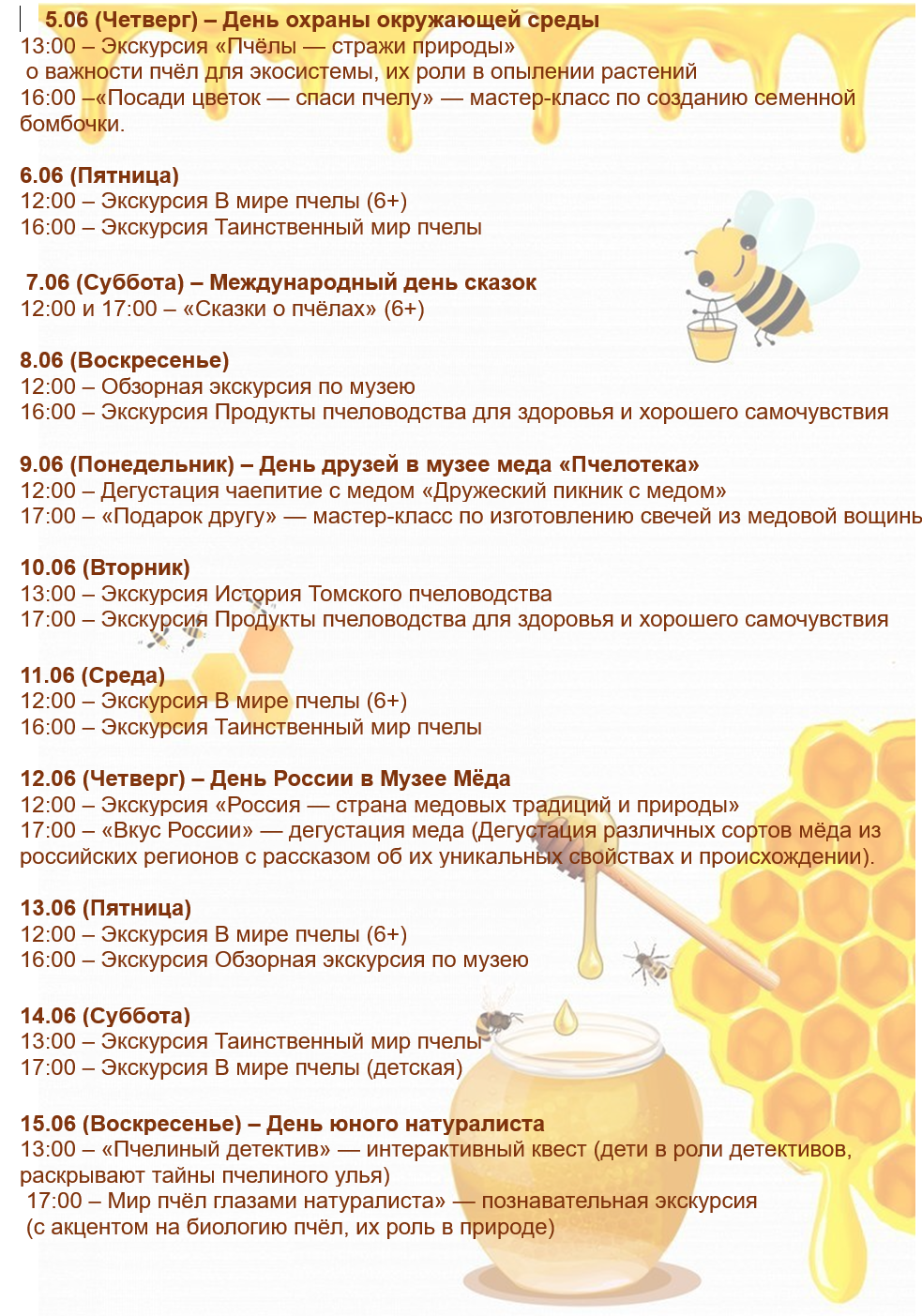 5.06 (Четверг) – День охраны окружающей среды
13:00 – Экскурсия «Пчёлы — стражи природы»
о важности пчёл для экосистемы, их роли в опылении растений
16:00 –«Посади цветок — спаси пчелу» — мастер-класс по созданию семенной бомбочки.

6.06 (Пятница)
12:00 – Экскурсия В мире пчелы (6+)
16:00 – Экскурсия Таинственный мир пчелы

7.06 (Суббота) – Международный день сказок
12:00 и 17:00 – «Сказки о пчёлах» (6+)

8.06 (Воскресенье)
12:00 – Обзорная экскурсия по музею
16:00 – Экскурсия Продукты пчеловодства для здоровья и хорошего самочувствия

9.06 (Понедельник) – День друзей в музее меда «Пчелотека»
12:00 – Дегустация чаепитие с медом «Дружеский пикник с медом»
17:00 – «Подарок другу» — мастер-класс по изготовлению свечей из медовой вощинь

10.06 (Вторник)
13:00 – Экскурсия История Томского пчеловодства
17:00 – Экскурсия Продукты пчеловодства для здоровья и хорошего самочувствия

11.06 (Среда)
12:00 – Экскурсия В мире пчелы (6+)
16:00 – Экскурсия Таинственный мир пчелы

12.06 (Четверг) – День России в Музее Мёда
12:00 – Экскурсия «Россия — страна медовых традиций и природы»
17:00 – «Вкус России» — дегустация меда (Дегустация различных сортов мёда из российских регионов с рассказом об их уникальных свойствах и происхождении).

13.06 (Пятница)
12:00 – Экскурсия В мире пчелы (6+)
16:00 – Экскурсия Обзорная экскурсия по музею

14.06 (Суббота)
13:00 – Экскурсия Таинственный мир пчелы
17:00 – Экскурсия В мире пчелы (детская)

15.06 (Воскресенье) – День юного натуралиста
13:00 – «Пчелиный детектив» — интерактивный квест (дети в роли детективов, раскрывают тайны пчелиного улья)
17:00 – Мир пчёл глазами натуралиста» — познавательная экскурсия (с акцентом на биологию пчёл, их роль в природе)